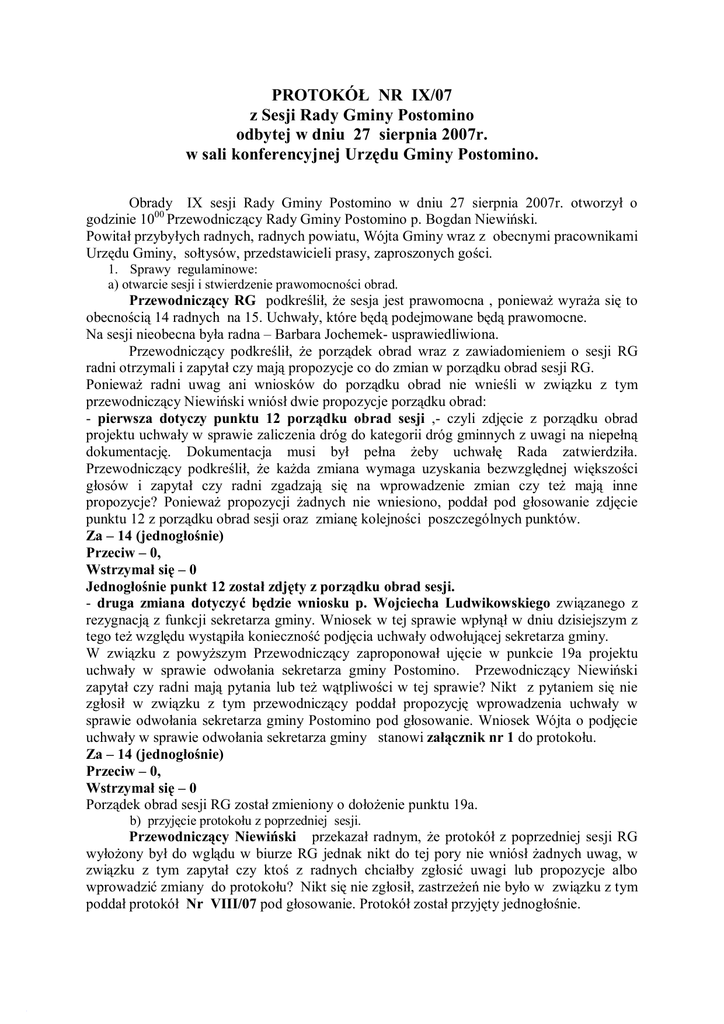 PROTOKÓŁ NR IX/07
z Sesji Rady Gminy Postomino
odbytej w dniu 27 sierpnia 2007r.
w sali konferencyjnej Urzędu Gminy Postomino.

Obrady IX sesji Rady Gminy Postomino w dniu 27 sierpnia 2007r. otworzył o godzinie $10^{00}$ Przewodniczący Rady Gminy Postomino p. Bogdan Niewiński.
Powitał przybyłych radnych, radnych powiatu, Wójta Gminy wraz z obecnymi pracownikami Urzędu Gminy, sołtysów, przedstawicieli prasy, zaproszonych gości.
1. Sprawy regulaminowe:
a) otwarcie sesji i stwierdzenie prawomocności obrad.
Przewodniczący RG podkreślił, że sesja jest prawomocna , ponieważ wyraża się to obecnością 14 radnych na 15. Uchwały, które będą podejmowane będą prawomocne.
Na sesji nieobecna była radna – Barbara Jochemek- usprawiedliwiona.
Przewodniczący podkreślił, że porządek obrad wraz z zawiadomieniem o sesji RG radni otrzymali i zapytał czy mają propozycje co do zmian w porządku obrad sesji RG.
Ponieważ radni uwag ani wniosków do porządku obrad nie wnieśli w związku z tym przewodniczący Niewiński wniósł dwie propozycje porządku obrad:
- pierwsza dotyczy punktu 12 porządku obrad sesji ,- czyli zdjęcie z porządku obrad projektu uchwały w sprawie zaliczenia dróg do kategorii dróg gminnych z uwagi na niepełną dokumentację. Dokumentacja musi był pełna żeby uchwałę Rada zatwierdziła. Przewodniczący podkreślił, że każda zmiana wymaga uzyskania bezwzględnej większości głosów i zapytał czy radni zgadzają się na wprowadzenie zmian czy też mają inne propozycje? Ponieważ propozycji żadnych nie wniesiono, poddał pod głosowanie zdjęcie punktu 12 z porządku obrad sesji oraz zmianę kolejności poszczególnych punktów.
Za – 14 (jednogłośnie)
Przeciw – 0,
Wstrzymał się – 0
Jednogłośnie punkt 12 został zdjęty z porządku obrad sesji.
- druga zmiana dotyczyć będzie wniosku p. Wojciecha Ludwikowskiego związanego z rezygnacją z funkcji sekretarza gminy. Wniosek w tej sprawie wpłynął w dniu dzisiejszym z tego też względu wystąpiła konieczność podjęcia uchwały odwołującej sekretarza gminy.
W związku z powyższym Przewodniczący zaproponował ujęcie w punkcie 19a projektu uchwały w sprawie odwołania sekretarza gminy Postomino. Przewodniczący Niewiński zapytał czy radni mają pytania lub też wątpliwości w tej sprawie? Nikt z pytaniem się nie zgłosił w związku z tym przewodniczący poddał propozycję wprowadzenia uchwały w sprawie odwołania sekretarza gminy Postomino pod głosowanie. Wniosek Wójta o podjęcie uchwały w sprawie odwołania sekretarza gminy stanowi załącznik nr 1 do protokołu.
Za – 14 (jednogłośnie)
Przeciw – 0,
Wstrzymał się – 0
Porządek obrad sesji RG został zmieniony o dołożenie punktu 19a.
b) przyjęcie protokołu z poprzedniej sesji.
Przewodniczący Niewiński przekazał radnym, że protokół z poprzedniej sesji RG wyłożony był do wglądu w biurze RG jednak nikt do tej pory nie wniósł żadnych uwag, w związku z tym zapytał czy ktoś z radnych chciałby zgłosić uwagi lub propozycje albo wprowadzić zmiany do protokołu? Nikt się nie zgłosił, zastrzeżeń nie było w związku z tym poddał protokół Nr VIII/07 pod głosowanie. Protokół został przyjęty jednogłośnie.